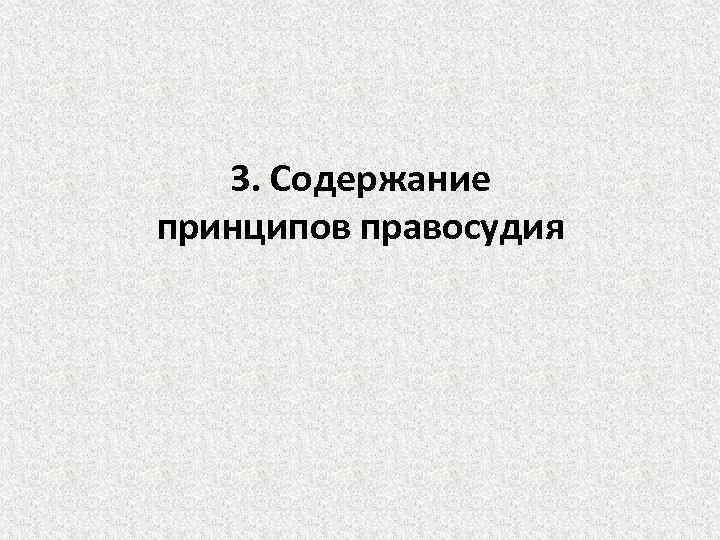 3. Содержание принципов правосудия